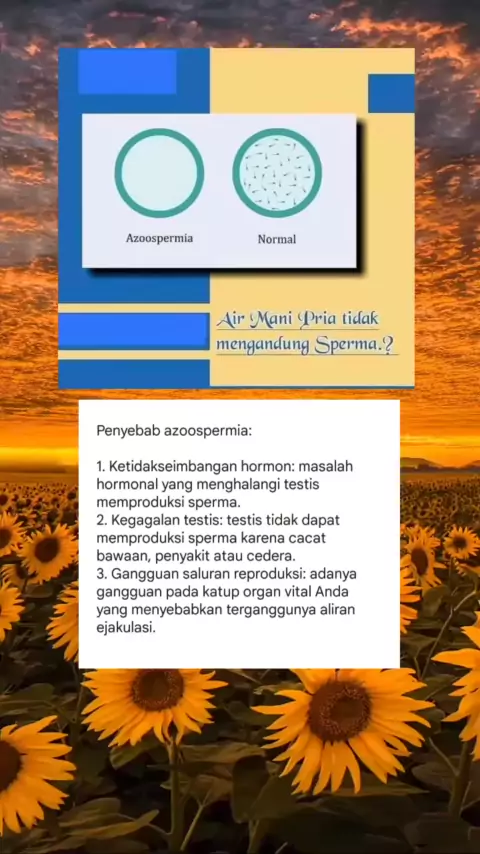 Azoospermia

Normal

Air Mani Pria tidak mengandung Sperma.?

Penyebab azoospermia:

1. Ketidakseimbangan hormon: masalah hormonal yang menghalangi testis memproduksi sperma.
2. Kegagalan testis: testis tidak dapat memproduksi sperma karena cacat bawaan, penyakit atau cedera.
3. Gangguan saluran reproduksi: adanya gangguan pada katup organ vital Anda yang menyebabkan terganggunya aliran ejakulasi.